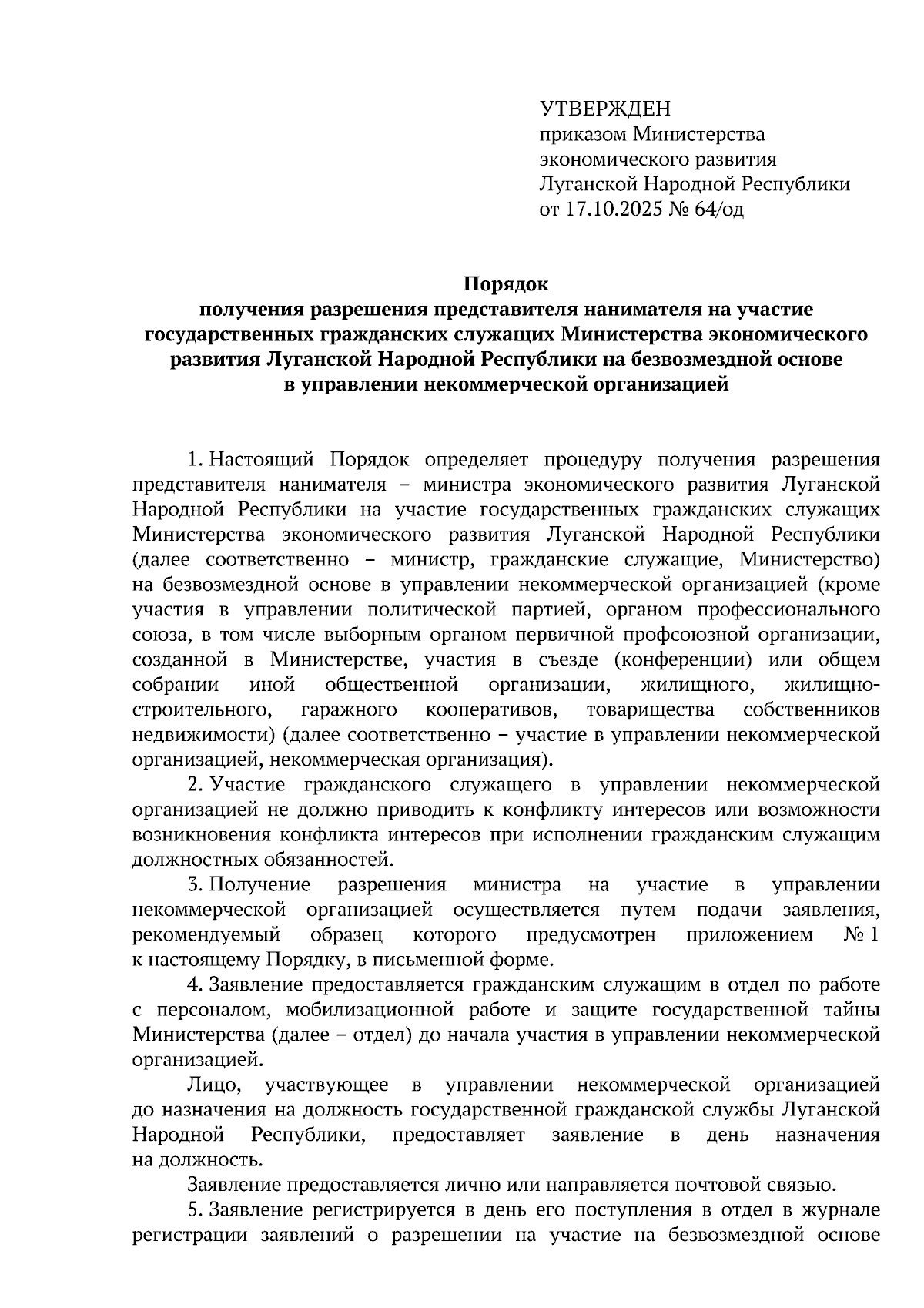 УТВЕРЖДЕН
приказом Министерства экономического развития Луганской Народной Республики
от 17.10.2025 № 64/од

Порядок
получения разрешения представителя нанимателя на участие государственных гражданских служащих Министерства экономического развития Луганской Народной Республики на безвозмездной основе в управлении некоммерческой организацией

1. Настоящий Порядок определяет процедуру получения разрешения представителя нанимателя – министра экономического развития Луганской Народной Республики на участие государственных гражданских служащих Министерства экономического развития Луганской Народной Республики (далее соответственно – министр, гражданские служащие, Министерство) на безвозмездной основе в управлении некоммерческой организацией (кроме участия в управлении политической партией, органом профессионального союза, в том числе выборным органом первичной профсоюзной организации, созданной в Министерстве, участия в съезде (конференции) или общем собрании иной общественной организации, жилищного, жилищно-строительного, гаражного кооперативов, товарищества собственников недвижимости) (далее соответственно – участие в управлении некоммерческой организацией, некоммерческая организация).

2. Участие гражданского служащего в управлении некоммерческой организацией не должно приводить к конфликту интересов или возможности возникновения конфликта интересов при исполнении гражданским служащим должностных обязанностей.

3. Получение разрешения министра на участие в управлении некоммерческой организацией осуществляется путем подачи заявления, рекомендуемый образец которого предусмотрен приложением № 1 к настоящему Порядку, в письменной форме.

4. Заявление предоставляется гражданским служащим в отдел по работе с персоналом, мобилизационной работе и защите государственной тайны Министерства (далее – отдел) до начала участия в управлении некоммерческой организацией.

Лицо, участвующее в управлении некоммерческой организацией до назначения на должность государственной гражданской службы Луганской Народной Республики, предоставляет заявление в день назначения на должность.

Заявление предоставляется лично или направляется почтовой связью.

5. Заявление регистрируется в день его поступления в отдел в журнале регистрации заявлений о разрешении на участие на безвозмездной основе